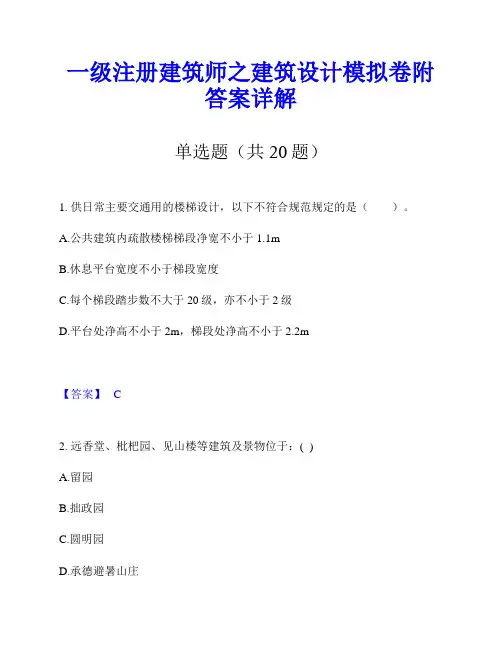 一级注册建筑师之建筑设计模拟卷附答案详解

单选题（共 20 题）

1. 供日常主要交通用的楼梯设计，以下不符合规范规定的是（　　）。

A.公共建筑内疏散楼梯梯段净宽不小于 1.1m

B.休息平台宽度不小于梯段宽度

C.每个梯段踏步数不大于 20 级，亦不小于 2 级

D.平台处净高不小于 2m，梯段处净高不小于 2.2m

【答案】 C

2. 远香堂、枇杷园、见山楼等建筑及景物位于：( )

A.留园

B.拙政园

C.圆明园

D.承德避暑山庄